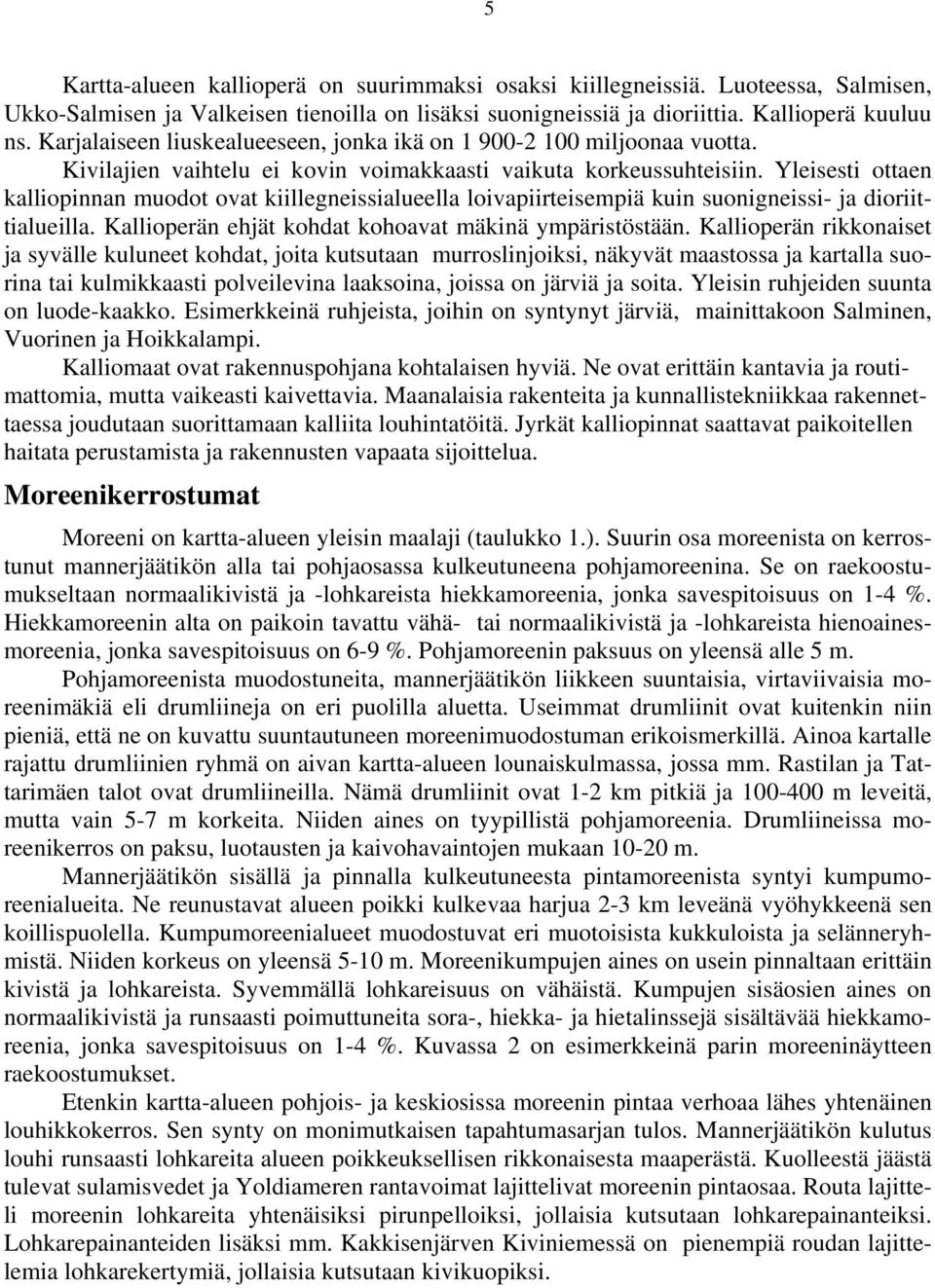 5

Kartta-alueen kallioperä on suurimmaksi osaksi kiillegneissiä. Luoteessa, Salmisen, Ukko-Salmisen ja Valkeisen tienoilla on lisäksi suonigneissiä ja dioriittia. Kallioperä kuuluu ns. Karjalaiseen liuskealueeseen, jonka ikä on 1 900-2 100 miljoonaa vuotta. Kivilajien vaihtelu ei kovin voimakkaasti vaikuta korkeussuhteisiin. Yleisesti ottaen kalliopinnan muodot ovat kiillegneissialueella loivapiirteisempiä kuin suonigneissi- ja dioriittialueilla. Kallioperän ehjät kohdat kohoavat mäkinä ympäristöstään. Kallioperän rikkonaiset ja syvälle kuluneet kohdat, joita kutsutaan murroslinjoiksi, näkyvät maastossa ja kartalla suorina tai kulmikkaasti polveilevina laaksoina, joissa on järviä ja soita. Yleisin ruhjeiden suunta on luode-kaakko. Esimerkkeinä ruhjeista, joihin on syntynyt järviä, mainittakoon Salminen, Vuorinen ja Hoikkalampi.

Kalliomaat ovat rakennuspohjana kohtalaisen hyviä. Ne ovat erittäin kantavia ja routimattomia, mutta vaikeasti kaivettavia. Maanalaisia rakenteita ja kunnallistekniikkaa rakennettaessa joudutaan suorittamaan kalliita louhintatöitä. Jyrkät kalliopinnat saattavat paikoitellen haitata perustamista ja rakennusten vapaata sijoittelua.

Moreenikerrostumat

Moreeni on kartta-alueen yleisin maalaji (taulukko 1.). Suurin osa moreenista on kerrostunut mannerjäätikön alla tai pohjaosassa kulkeutuneena pohjamoreenina. Se on raekoostumukseltaan normaalikivistä ja -lohkareista hiekkamoreenia, jonka savespitoisuus on 1-4 %. Hiekkamoreenin alta on paikoin tavattu vähä- tai normaalikivistä ja -lohkareista hienoainesmoreenia, jonka savespitoisuus on 6-9 %. Pohjamoreenin paksuus on yleensä alle 5 m.

Pohjamoreenista muodostuneita, mannerjäätikön liikkeen suuntaisia, virtaviivaisia moreenimäkiä eli drumliineja on eri puolilla aluetta. Useimmat drumliinit ovat kuitenkin niin pieniä, että ne on kuvattu suuntautuneen moreenimuodostuman erikoismerkillä. Ainoa kartalle rajattu drumliinien ryhmä on aivan kartta-alueen lounaiskulmassa, jossa mm. Rastilan ja Tattarimäen talot ovat drumliineilla. Nämä drumliinit ovat 1-2 km pitkiä ja 100-400 m leveitä, mutta vain 5-7 m korkeita. Niiden aines on tyypillistä pohjamoreenia. Drumliineissa moreenikerros on paksu, luotausten ja kaivohavaintojen mukaan 10-20 m.

Mannerjäätikön sisällä ja pinnalla kulkeutuneesta pintamoreenista syntyi kumpumoreenialueita. Ne reunustavat alueen poikki kulkevaa harjua 2-3 km leveänä vyöhykkeenä sen koillispuolella. Kumpumoreenialueet muodostuvat eri muotoisista kukkuloista ja selänneryhmistä. Niiden korkeus on yleensä 5-10 m. Moreenikumpujen aines on usein pinnaltaan erittäin kivistä ja lohkareista. Syvemmällä lohkareisuus on vähäistä. Kumpujen sisäosien aines on normaalikivistä ja runsaasti poimuttuneita sora-, hiekka- ja hietalinssejä sisältävää hiekkamoreenia, jonka savespitoisuus on 1-4 %. Kuvassa 2 on esimerkkeinä parin moreeninäytteen raekoostumukset.

Etenkin kartta-alueen pohjois- ja keskiosissa moreenin pintaa verhoaa lähes yhtenäinen louhikkokerros. Sen synty on monimutkaisen tapahtumasarjan tulos. Mannerjäätikön kulutus louhi runsaasti lohkareita alueen poikkeuksellisen rikkonaisesta maaperästä. Kuolleesta jäästä tulevat sulamisvedet ja Yoldiameren rantavoimat lajittelivat moreenin pintaosaa. Routa lajitteli moreenin lohkareita yhtenäisiksi pirunpelloiksi, jollaisia kutsutaan lohkarepainanteiksi. Lohkarepainanteiden lisäksi mm. Kakkisenjärven Kiviniemessä on pienempiä roudan lajittelemia lohkarekertymiä, jollaisia kutsutaan kivikuopiksi.